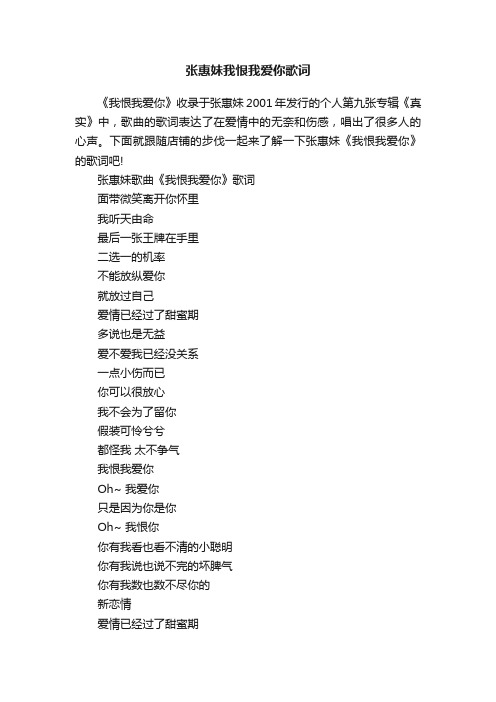 张惠妹我恨我爱你歌词

《我恨我爱你》收录于张惠妹 2001 年发行的个人第九张专辑《真实》中，歌曲的歌词表达了在爱情中的无奈和伤感，唱出了很多人的心声。下面就跟随店铺的步伐一起来了解一下张惠妹《我恨我爱你》的歌词吧!

张惠妹歌曲《我恨我爱你》歌词
面带微笑离开你怀里
我听天由命
最后一张王牌在手里
二选一的机率
不能放纵爱你
就放过自己
爱情已经过了甜蜜期
多说也是无益
爱不爱我已经没关系
一点小伤而已
你可以很放心
我不会为了留你
假装可怜兮兮
都怪我 太不争气
我恨我爱你
Oh~ 我爱你
只是因为你是你
Oh~ 我恨你
你有我看也看不清的小聪明
你有我说也说不完的坏脾气
你有我数也数不尽你的
新恋情
爱情已经过了甜蜜期